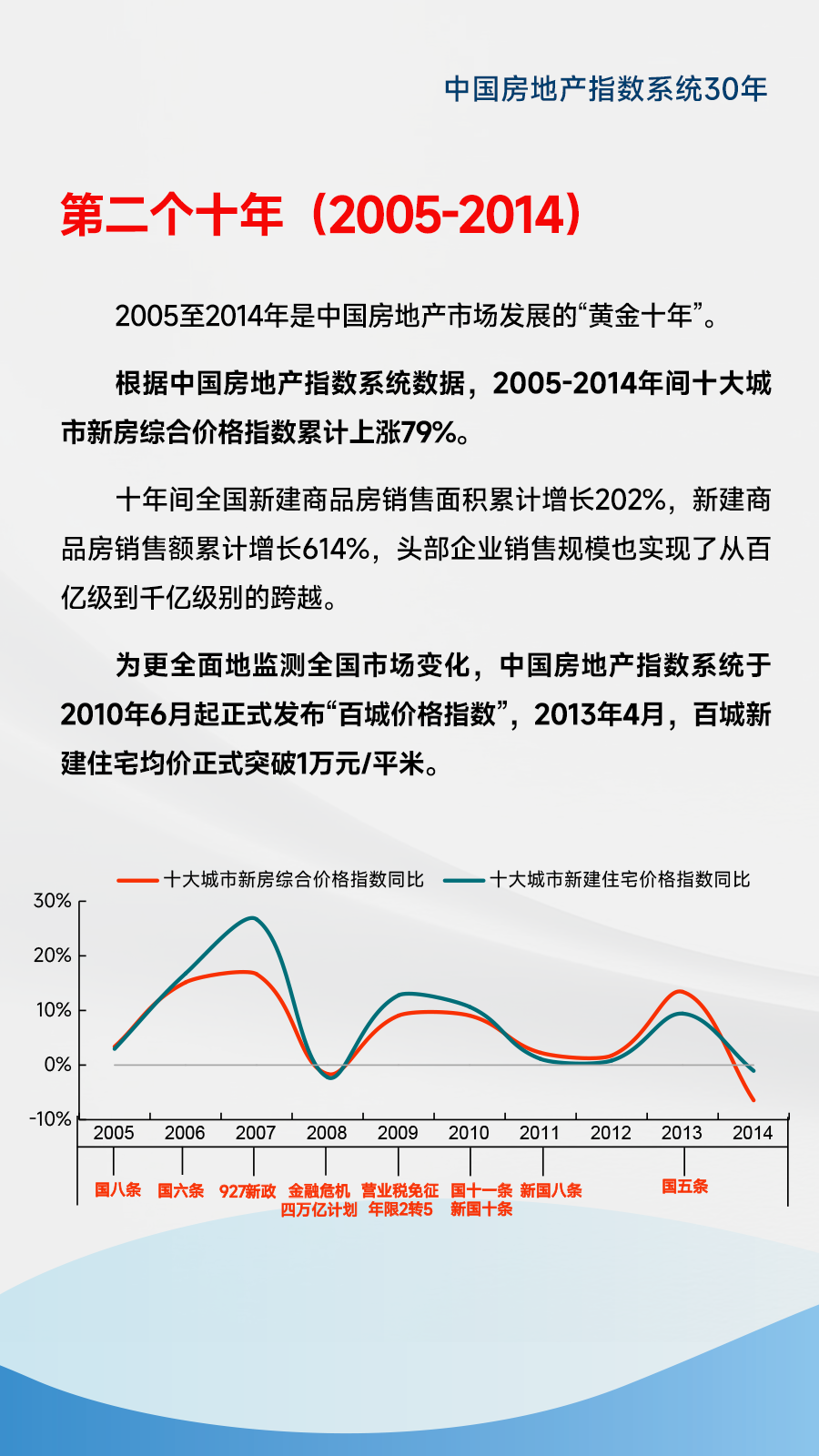 中国房地产指数系统30年

第二个十年（2005-2014）

2005至2014年是中国房地产市场发展的“黄金十年”。

根据中国房地产指数系统数据，2005-2014年间十大城市新房综合价格指数累计上涨79%。

十年间全国新建商品房销售面积累计增长202%，新建商品房销售额累计增长614%，头部企业销售规模也实现了从百亿级到千亿级别的跨越。

为更全面地监测全国市场变化，中国房地产指数系统于2010年6月起正式发布“百城价格指数”，2013年4月，百城新建住宅均价正式突破1万元/平米。

十大城市新房综合价格指数同比
十大城市新建住宅价格指数同比

30%
20%
10%
0%
-10%

2005 2006 2007 2008 2009 2010 2011 2012 2013 2014

国八条 国六条 927新政 金融危机 四万亿计划 营业税免征 年限2转5 国十一条 新国十条 新国八条 国五条